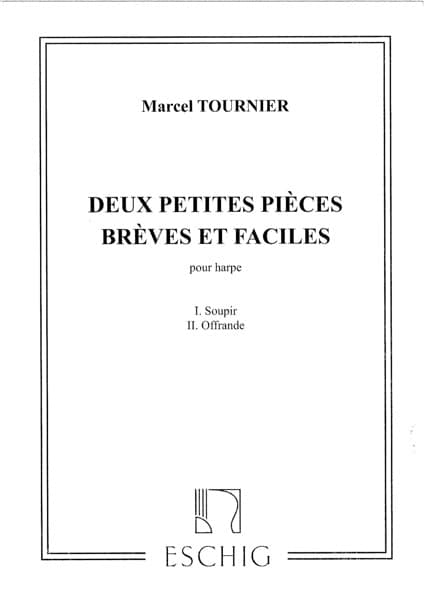 Marcel TOURNIER

DEUX PETITES PIÈCES
BRÈVES ET FACILES

pour harpe

I. Soupir
II. Offrande

ESCHIG